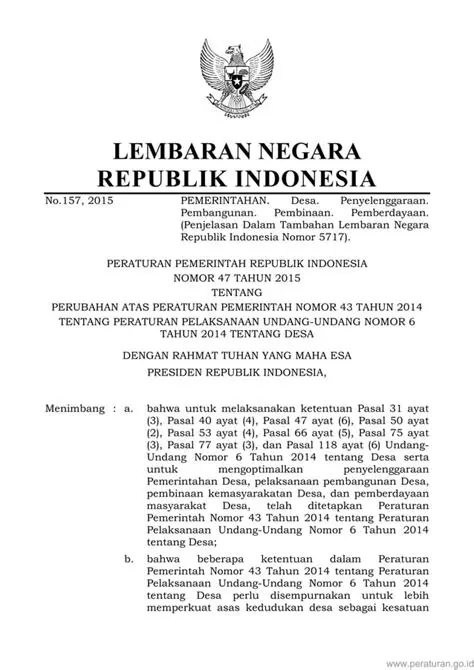 LEMBARAN NEGARA
REPUBLIK INDONESIA

No.157, 2015

PEMERINTAHAN. Desa. Penyelenggaraan. Pembangunan. Pembinaan. Pemberdayaan. (Penjelasan Dalam Tambahan Lembaran Negara Republik Indonesia Nomor 5717).

PERATURAN PEMERINTAH REPUBLIK INDONESIA
NOMOR 47 TAHUN 2015
TENTANG
PERUBAHAN ATAS PERATURAN PEMERINTAH NOMOR 43 TAHUN 2014
TENTANG PERATURAN PELAKSANAAN UNDANG-UNDANG NOMOR 6
TAHUN 2014 TENTANG DESA

DENGAN RAHMAT TUHAN YANG MAHA ESA

PRESIDEN REPUBLIK INDONESIA,

Menimbang : a. bahwa untuk melaksanakan ketentuan Pasal 31 ayat (3), Pasal 40 ayat (4), Pasal 47 ayat (6), Pasal 50 ayat (2), Pasal 53 ayat (4), Pasal 66 ayat (5), Pasal 75 ayat (3), Pasal 77 ayat (3), dan Pasal 118 ayat (6) Undang-Undang Nomor 6 Tahun 2014 tentang Desa serta untuk mengoptimalkan penyelenggaraan Pemerintahan Desa, pelaksanaan pembangunan Desa, pembinaan kemasyarakatan Desa, dan pemberdayaan masyarakat Desa, telah ditetapkan Peraturan Pemerintah Nomor 43 Tahun 2014 tentang Peraturan Pelaksanaan Undang-Undang Nomor 6 Tahun 2014 tentang Desa;

b. bahwa beberapa ketentuan dalam Peraturan Pemerintah Nomor 43 Tahun 2014 tentang Peraturan Pelaksanaan Undang-Undang Nomor 6 Tahun 2014 tentang Desa perlu disempurnakan untuk lebih memperkuat asas kedudukan desa sebagai kesatuan

www.peraturan.go.id